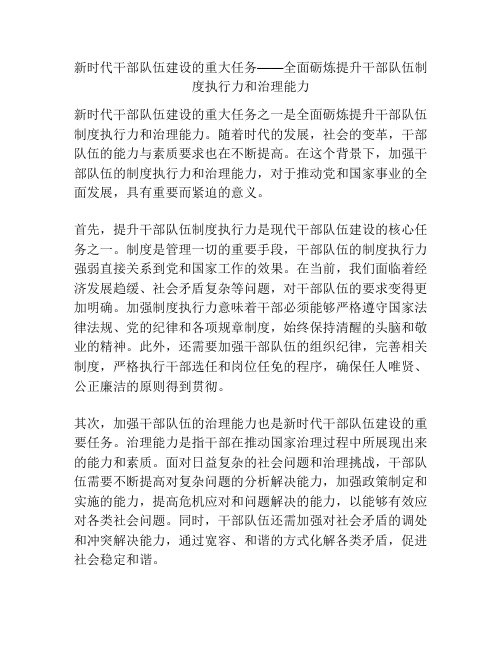 新时代干部队伍建设的重大任务——全面砺炼提升干部队伍制度执行力和治理能力

新时代干部队伍建设的重大任务之一是全面砺炼提升干部队伍制度执行力和治理能力。随着时代的发展，社会的变革，干部队伍的能力与素质要求也在不断提高。在这个背景下，加强干部队伍的制度执行力和治理能力，对于推动党和国家事业的全面发展，具有重要而紧迫的意义。

首先，提升干部队伍制度执行力是现代干部队伍建设的核心任务之一。制度是管理一切的重要手段，干部队伍的制度执行力强弱直接关系到党和国家工作的效果。在当前，我们面临着经济发展趋缓、社会矛盾复杂等问题，对干部队伍的要求变得更加明确。加强制度执行力意味着干部必须能够严格遵守国家法律法规、党的纪律和各项规章制度，始终保持清醒的头脑和敬业的精神。此外，还需要加强干部队伍的组织纪律，完善相关制度，严格执行干部选任和岗位任免的程序，确保任人唯贤、公正廉洁的原则得到贯彻。

其次，加强干部队伍的治理能力也是新时代干部队伍建设的重要任务。治理能力是指干部在推动国家治理过程中所展现出来的能力和素质。面对日益复杂的社会问题和治理挑战，干部队伍需要不断提高对复杂问题的分析解决能力，加强政策制定和实施的能力，提高危机应对和问题解决的能力，以能够有效应对各类社会问题。同时，干部队伍还需加强对社会矛盾的调处和冲突解决能力，通过宽容、和谐的方式化解各类矛盾，促进社会稳定和谐。